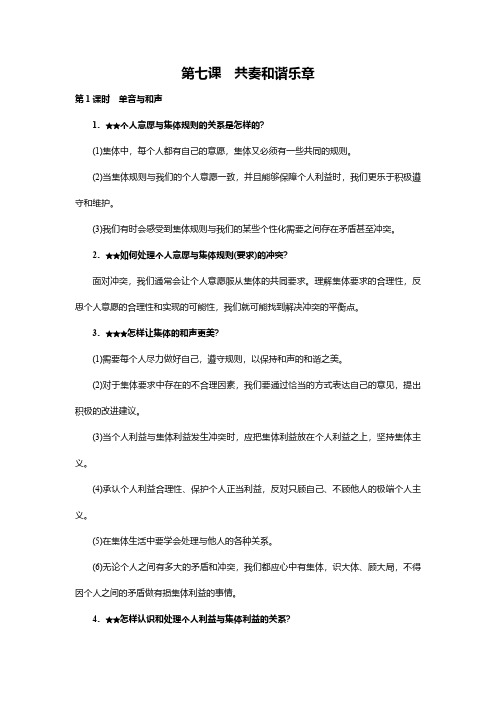 第七课　共奏和谐乐章

第1课时　单音与和声

1. ★★个人意愿与集体规则的关系是怎样的?

(1)集体中，每个人都有自己的意愿，集体又必须有一些共同的规则。

(2)当集体规则与我们的个人意愿一致，并且能够保障个人利益时，我们更乐于积极遵守和维护。

(3)我们有时会感受到集体规则与我们的某些个性化需要之间存在矛盾甚至冲突。

2. ★★如何处理个人意愿与集体规则(要求)的冲突?

面对冲突，我们通常会让个人意愿服从集体的共同要求。理解集体要求的合理性，反思个人意愿的合理性和实现的可能性，我们就可能找到解决冲突的平衡点。

3. ★★★怎样让集体的和声更美?

(1)需要每个人尽力做好自己，遵守规则，以保持和声的和谐之美。

(2)对于集体要求中存在的不合理因素，我们要通过恰当的方式表达自己的意见，提出积极的改进建议。

(3)当个人利益与集体利益发生冲突时，应把集体利益放在个人利益之上，坚持集体主义。

(4)承认个人利益合理性、保护个人正当利益，反对只顾自己、不顾他人的极端个人主义。

(5)在集体生活中要学会处理与他人的各种关系。

(6)无论个人之间有多大的矛盾和冲突，我们都应心中有集体，识大体、顾大局，不得因个人之间的矛盾做有损集体利益的事情。

4. ★★怎样认识和处理个人利益与集体利益的关系?